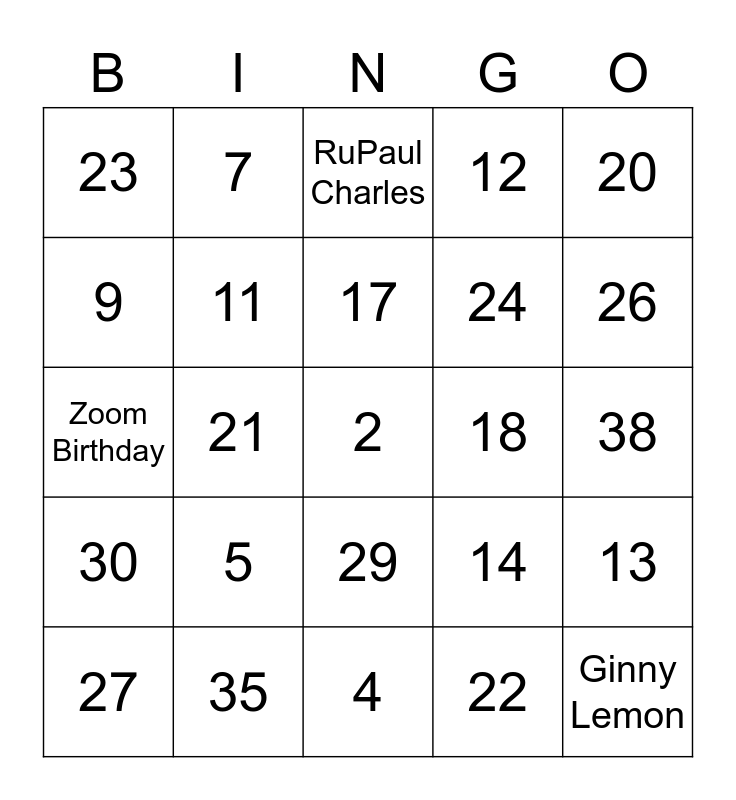 | B | I | N | G | O |
|---|---|---|---|---|
| 23 | 7 | RuPaul Charles | 12 | 20 |
| 9 | 11 | 17 | 24 | 26 |
| Zoom Birthday | 21 | 2 | 18 | 38 |
| 30 | 5 | 29 | 14 | 13 |
| 27 | 35 | 4 | 22 | Ginny Lemon |